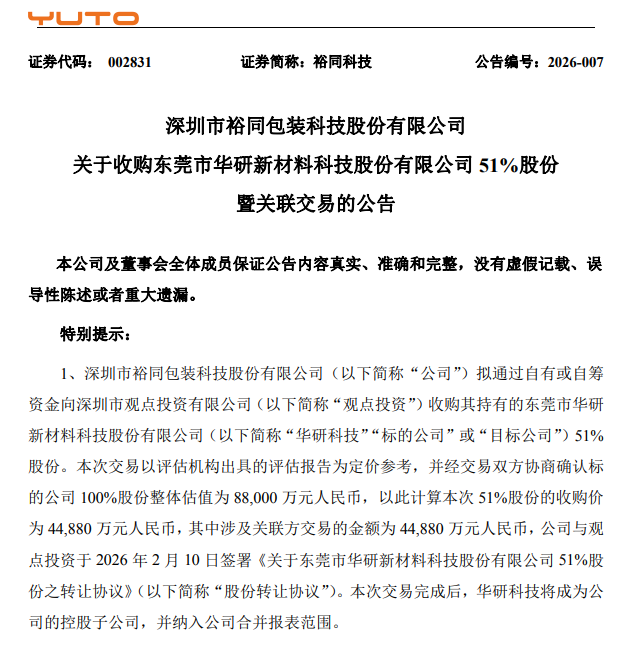 YUTO

证券代码： 002831　　证券简称：裕同科技　　公告编号：2026-007

深圳市裕同包装科技股份有限公司
关于收购东莞市华研新材料科技股份有限公司 51%股份
暨关联交易的公告

本公司及董事会全体成员保证公告内容真实、准确和完整，没有虚假记载、误导性陈述或者重大遗漏。

特别提示：

1、深圳市裕同包装科技股份有限公司（以下简称“公司”）拟通过自有或自筹资金向深圳市观点投资有限公司（以下简称“观点投资”）收购其持有的东莞市华研新材料科技股份有限公司（以下简称“华研科技”“标的公司”或“目标公司”）51%股份。本次交易以评估机构出具的评估报告为定价参考，并经交易双方协商确认标的公司 100%股份整体估值为 88,000 万元人民币，以此计算本次 51%股份的收购价为 44,880 万元人民币，其中涉及关联方交易的金额为 44,880 万元人民币，公司与观点投资于 2026 年 2 月 10 日签署《关于东莞市华研新材料科技股份有限公司 51%股份之转让协议》（以下简称“股份转让协议”）。本次交易完成后，华研科技将成为公司的控股子公司，并纳入公司合并报表范围。